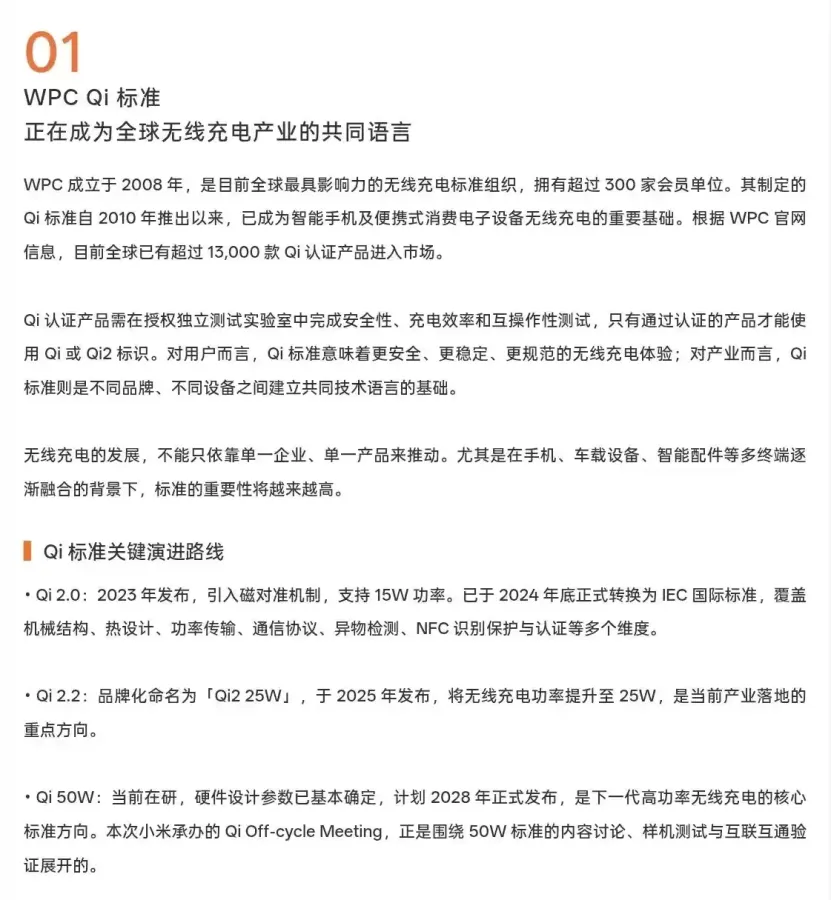 01

WPC Qi 标准
正在成为全球无线充电产业的共同语言

WPC 成立于 2008 年，是目前全球最具影响力的无线充电标准组织，拥有超过 300 家会员单位。其制定的 Qi 标准自 2010 年推出以来，已成为智能手机及便携式消费电子设备无线充电的重要基础。根据 WPC 官网信息，目前全球已有超过 13,000 款 Qi 认证产品进入市场。

Qi 认证产品需在授权独立测试实验室中完成安全性、充电效率和互操作性测试，只有通过认证的产品才能使用 Qi 或 Qi2 标识。对用户而言，Qi 标准意味着更安全、更稳定、更规范的无线充电体验；对产业而言，Qi 标准则是不同品牌、不同设备之间建立共同技术语言的基础。

无线充电的发展，不能只依靠单一企业、单一产品来推动。尤其是在手机、车载设备、智能配件等多终端逐渐融合的背景下，标准的重要性将越来越高。

Qi 标准关键演进路线

• Qi 2.0：2023 年发布，引入磁对准机制，支持 15W 功率。已于 2024 年底正式转换为 IEC 国际标准，覆盖机械结构、热设计、功率传输、通信协议、异物检测、NFC 识别保护与认证等多个维度。

• Qi 2.2：品牌化命名为「Qi2 25W」，于 2025 年发布，将无线充电功率提升至 25W，是当前产业落地的重点方向。

• Qi 50W：当前在研，硬件设计参数已基本确定，计划 2028 年正式发布，是下一代高功率无线充电的核心标准方向。本次小米承办的 Qi Off-cycle Meeting，正是围绕 50W 标准的内容讨论、样机测试与互联互通验证展开的。